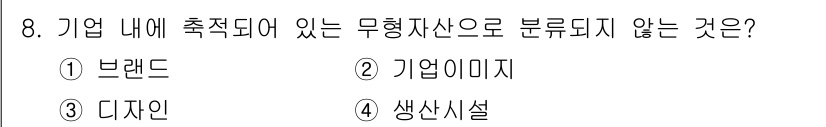 8. 기업 내에 축적되어 있는 무형자산으로 분류되지 않는 것은?

① 브랜드　　② 기업이미지

③ 디자인　　④ 생산시설